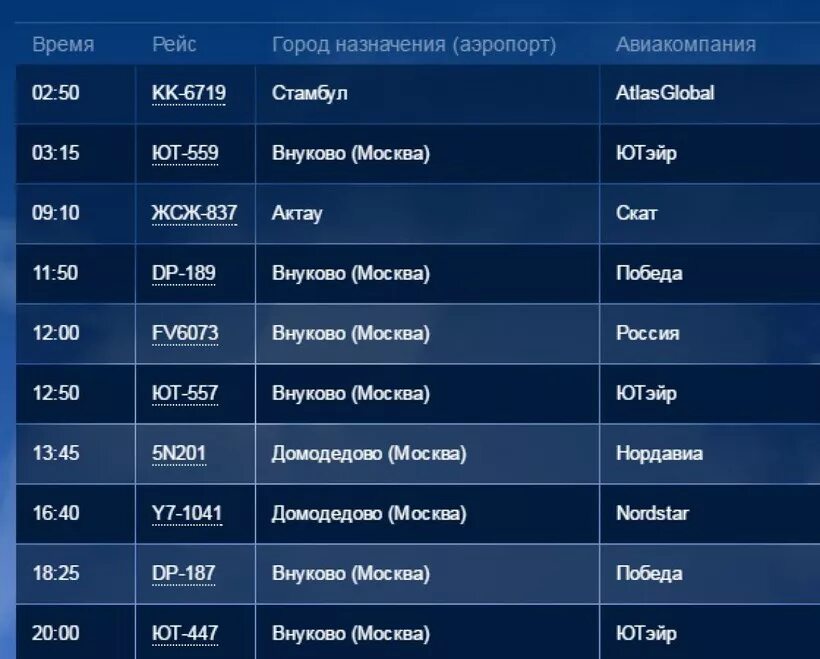 | Время | Рейс | Город назначения (аэропорт) | Авиакомпания |
|---|---|---|---|
| 02:50 | KK-6719 | Стамбул | AtlasGlobal |
| 03:15 | ЮТ-559 | Внуково (Москва) | ЮТэйр |
| 09:10 | ЖСЖ-837 | Актау | Скат |
| 11:50 | DP-189 | Внуково (Москва) | Победа |
| 12:00 | FV6073 | Внуково (Москва) | Россия |
| 12:50 | ЮТ-557 | Внуково (Москва) | ЮТэйр |
| 13:45 | 5N201 | Домодедово (Москва) | Нордавиа |
| 16:40 | Y7-1041 | Домодедово (Москва) | Nordstar |
| 18:25 | DP-187 | Внуково (Москва) | Победа |
| 20:00 | ЮТ-447 | Внуково (Москва) | ЮТэйр |